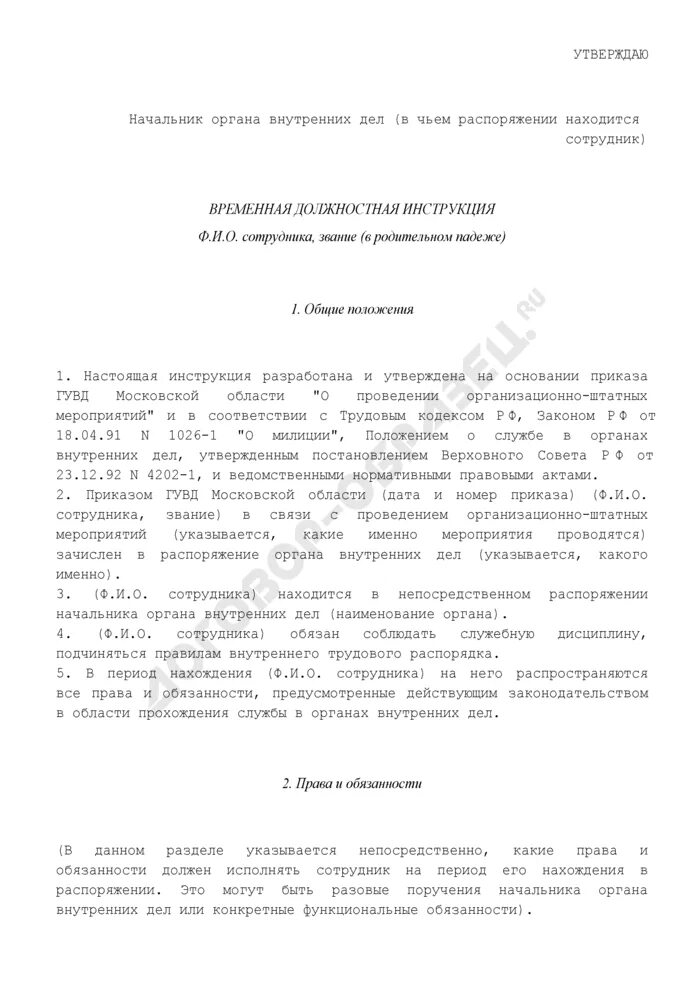 УТВЕРЖДАЮ

Начальник органа внутренних дел (в чьем распоряжении находится сотрудник)

ВРЕМЕННАЯ ДОЛЖНОСТНАЯ ИНСТРУКЦИЯ
Ф.И.О. сотрудника, звание (в родительном падеже)

1. Общие положения

1. Настоящая инструкция разработана и утверждена на основании приказа ГУВД Московской области "О проведении организационно-штатных мероприятий" и в соответствии с Трудовым кодексом РФ, Законом РФ от 18.04.91 N 1026-1 "О милиции", Положением о службе в органах внутренних дел, утвержденным постановлением Верховного Совета РФ от 23.12.92 N 4202-1, и ведомственными нормативными правовыми актами.
2. Приказом ГУВД Московской области (дата и номер приказа) (Ф.И.О. сотрудника, звание) в связи с проведением организационно-штатных мероприятий (указывается, какие именно мероприятия проводятся) зачислен в распоряжение органа внутренних дел (указывается, какого именно).
3. (Ф.И.О. сотрудника) находится в непосредственном распоряжении начальника органа внутренних дел (наименование органа).
4. (Ф.И.О. сотрудника) обязан соблюдать служебную дисциплину, подчиняться правилам внутреннего трудового распорядка.
5. В период нахождения (Ф.И.О. сотрудника) на него распространяются все права и обязанности, предусмотренные действующим законодательством в области прохождения службы в органах внутренних дел.

2. Права и обязанности

(В данном разделе указывается непосредственно, какие права и обязанности должен исполнять сотрудник на период его нахождения в распоряжении. Это могут быть разовые поручения начальника органа внутренних дел или конкретные функциональные обязанности).